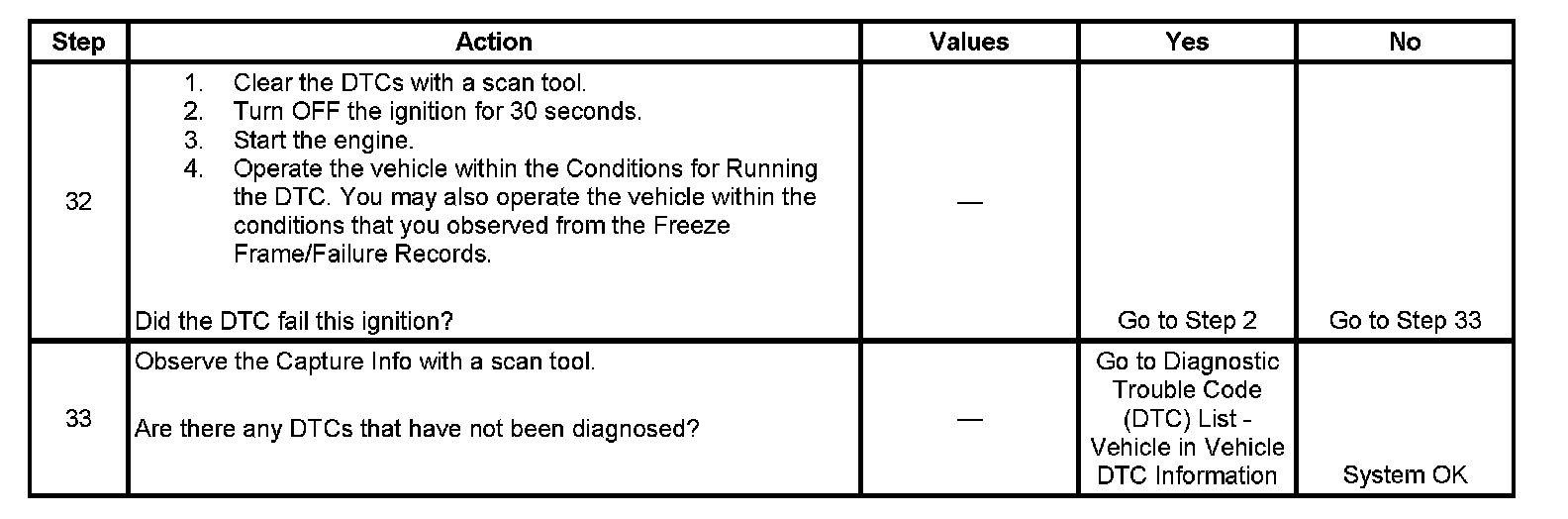 | Step | Action | Values | Yes | No |
|---|---|---|---|---|
| 32 | 1. Clear the DTCs with a scan tool. 2. Turn OFF the ignition for 30 seconds. 3. Start the engine. 4. Operate the vehicle within the Conditions for Running the DTC. You may also operate the vehicle within the conditions that you observed from the Freeze Frame/Failure Records. Did the DTC fail this ignition? | — | Go to Step 2 | Go to Step 33 |
| 33 | Observe the Capture Info with a scan tool. Are there any DTCs that have not been diagnosed? | — | Go to Diagnostic Trouble Code (DTC) List - Vehicle in Vehicle DTC Information | System OK |